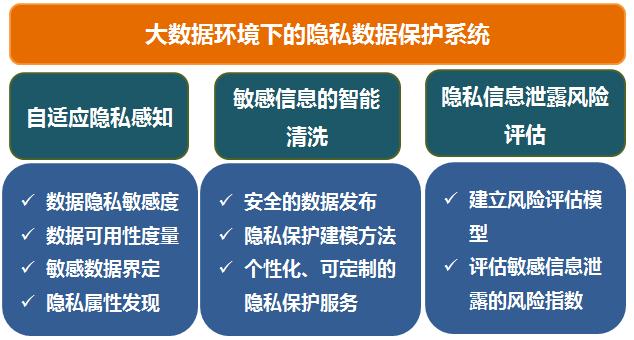 大数据环境下的隐私数据保护系统

自适应隐私感知

✓ 数据隐私敏感度
✓ 数据可用性度量
✓ 敏感数据界定
✓ 隐私属性发现

敏感信息的智能清洗

✓ 安全的数据发布
✓ 隐私保护建模方法
✓ 个性化、可定制的隐私保护服务

隐私信息泄露风险评估

✓ 建立风险评估模型
✓ 评估敏感信息泄露的风险指数